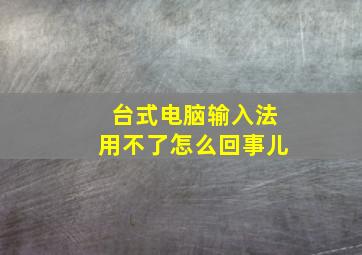 台式电脑输入法
用不了怎么回事儿